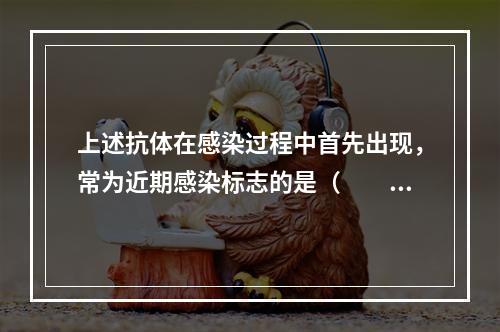 上述抗体在感染过程中首先出现，常为近期感染标志的是（ ...